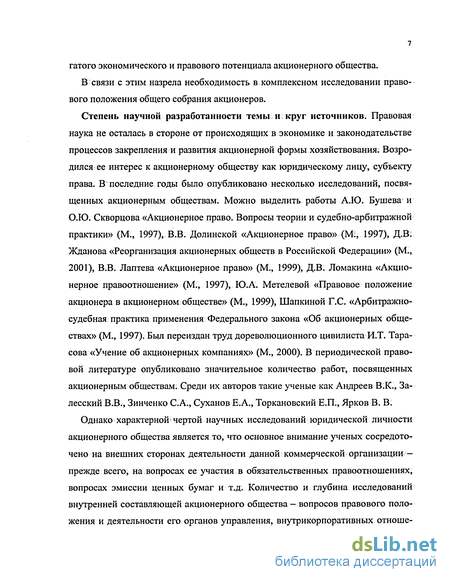 7

гатого экономического и правового потенциала акционерного общества.

В связи с этим назрела необходимость в комплексном исследовании правового положения общего собрания акционеров.

Степень научной разработанности темы и круг источников. Правовая наука не осталась в стороне от происходящих в экономике и законодательстве процессов закрепления и развития акционерной формы хозяйствования. Возродился ее интерес к акционерному обществу как юридическому лицу, субъекту права. В последние годы было опубликовано несколько исследований, посвященных акционерным обществам. Можно выделить работы А.Ю. Бушева и О.Ю. Скворцова «Акционерное право. Вопросы теории и судебно-арбитражной практики» (М., 1997), В.В. Долинской «Акционерное право» (М., 1997), Д.В. Жданова «Реорганизация акционерных обществ в Российской Федерации» (М., 2001), В.В. Лаптева «Акционерное право» (М., 1999), Д.В. Ломакина «Акционерное правоотношение» (М., 1997), Ю.А. Метелевой «Правовое положение акционера в акционерном обществе» (М., 1999), Шапкиной Г.С. «Арбитражно-судебная практика применения Федерального закона «Об акционерных обществах» (М., 1997). Был переиздан труд дореволюционного цивилиста И.Т. Тарасова «Учение об акционерных компаниях» (М., 2000). В периодической правовой литературе опубликовано значительное количество работ, посвященных акционерным обществам. Среди их авторов такие ученые как Андреев В.К., Залесский В.В., Зинченко С.А., Суханов Е.А., Торкановский Е.П., Ярков В. В.

Однако характерной чертой научных исследований юридической личности акционерного общества является то, что основное внимание ученых сосредоточено на внешних сторонах деятельности данной коммерческой организации – прежде всего, на вопросах ее участия в обязательственных правоотношениях, вопросах эмиссии ценных бумаг и т.д. Количество и глубина исследований внутренней составляющей акционерного общества – вопросов правового положения и деятельности его органов управления, внутрикорпоративных отноше-

dsLib.net
библиотека диссертаций